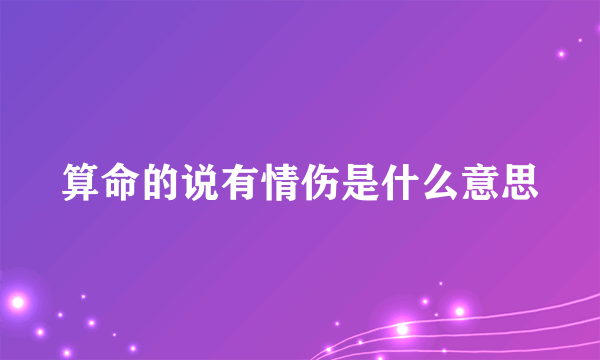 算命的说有情伤是什么意思